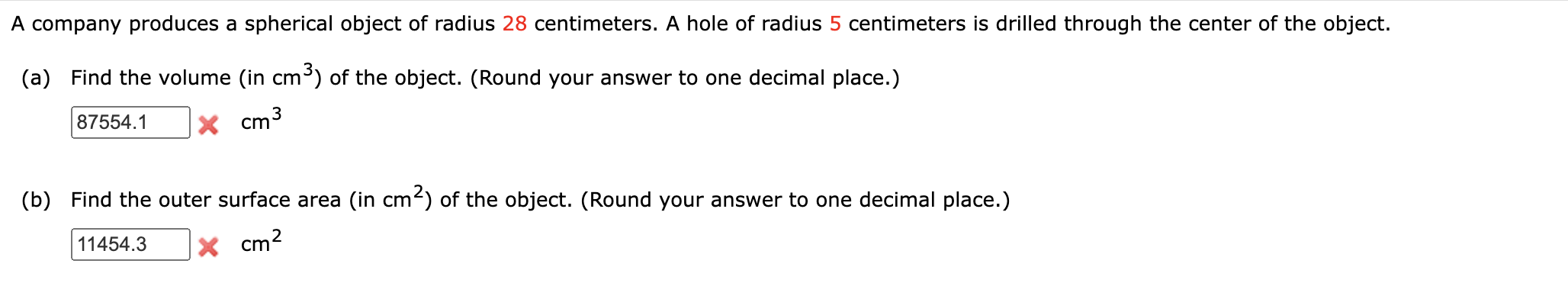 A company produces a spherical object of radius 28 centimeters. A hole of radius 5 centimeters is drilled through the center of the object.

(a) Find the volume (in $cm^3$) of the object. (Round your answer to one decimal place.)

87554.1 $cm^3$

(b) Find the outer surface area (in $cm^2$) of the object. (Round your answer to one decimal place.)

11454.3 $cm^2$